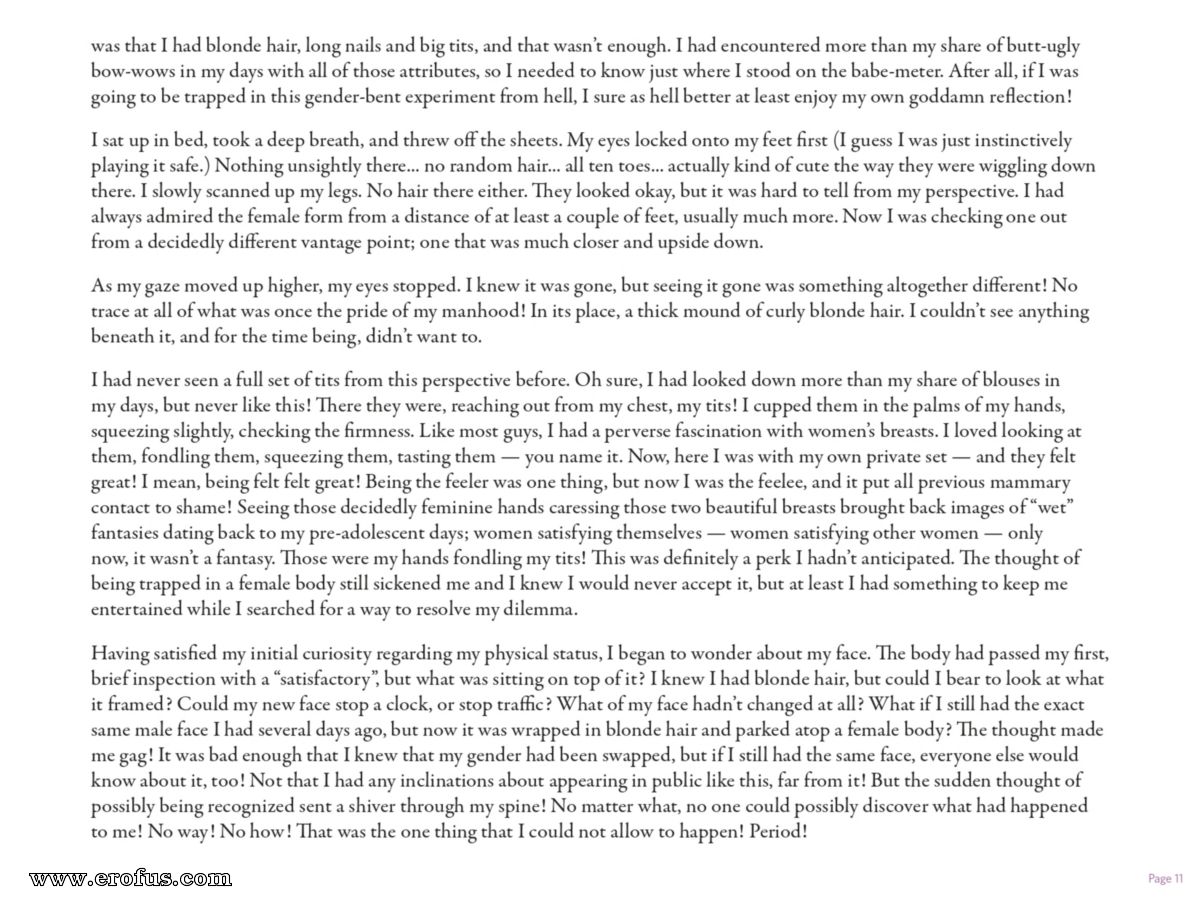 was that I had blonde hair, long nails and big tits, and that wasn't enough. I had encountered more than my share of butt-ugly bow-wows in my days with all of those attributes, so I needed to know just where I stood on the babe-meter. After all, if I was going to be trapped in this gender-bent experiment from hell, I sure as hell better at least enjoy my own goddamn reflection!

I sat up in bed, took a deep breath, and threw off the sheets. My eyes locked onto my feet first (I guess I was just instinctively playing it safe.) Nothing unsightly there... no random hair... all ten toes... actually kind of cute the way they were wiggling down there. I slowly scanned up my legs. No hair there either. They looked okay, but it was hard to tell from my perspective. I had always admired the female form from a distance of at least a couple of feet, usually much more. Now I was checking one out from a decidedly different vantage point; one that was much closer and upside down.

As my gaze moved up higher, my eyes stopped. I knew it was gone, but seeing it gone was something altogether different! No trace at all of what was once the pride of my manhood! In its place, a thick mound of curly blonde hair. I couldn't see anything beneath it, and for the time being, didn't want to.

I had never seen a full set of tits from this perspective before. Oh sure, I had looked down more than my share of blouses in my days, but never like this! There they were, reaching out from my chest, my tits! I cupped them in the palms of my hands, squeezing slightly, checking the firmness. Like most guys, I had a perverse fascination with women's breasts. I loved looking at them, fondling them, squeezing them, tasting them — you name it. Now, here I was with my own private set — and they felt great! I mean, being felt felt great! Being the feeler was one thing, but now I was the feelee, and it put all previous mammary contact to shame! Seeing those decidedly feminine hands caressing those two beautiful breasts brought back images of "wet" fantasies dating back to my pre-adolescent days; women satisfying themselves — women satisfying other women — only now, it wasn't a fantasy. Those were my hands fondling my tits! This was definitely a perk I hadn't anticipated. The thought of being trapped in a female body still sickened me and I knew I would never accept it, but at least I had something to keep me entertained while I searched for a way to resolve my dilemma.

Having satisfied my initial curiosity regarding my physical status, I began to wonder about my face. The body had passed my first, brief inspection with a "satisfactory", but what was sitting on top of it? I knew I had blonde hair, but could I bear to look at what it framed? Could my new face stop a clock, or stop traffic? What of my face hadn't changed at all? What if I still had the exact same male face I had several days ago, but now it was wrapped in blonde hair and parked atop a female body? The thought made me gag! It was bad enough that I knew that my gender had been swapped, but if I still had the same face, everyone else would know about it, too! Not that I had any inclinations about appearing in public like this, far from it! But the sudden thought of possibly being recognized sent a shiver through my spine! No matter what, no one could possibly discover what had happened to me! No way! No how! That was the one thing that I could not allow to happen! Period!

www.erofus.com

Page 11